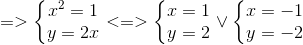 $=> \begin{cases} x^2 = 1 \\ y = 2x \end{cases} <=> \begin{cases} x = 1 \\ y = 2 \end{cases} \vee \begin{cases} x = -1 \\ y = -2 \end{cases}$